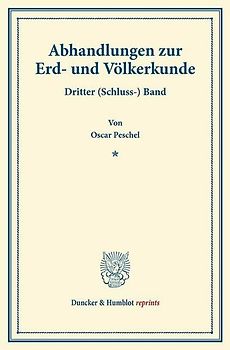 Abhandlungen zur Erd- und Völkerkunde

Dritter (Schluss-) Band

Von
Oscar Peschel

*

Duncker & Humblot reprints